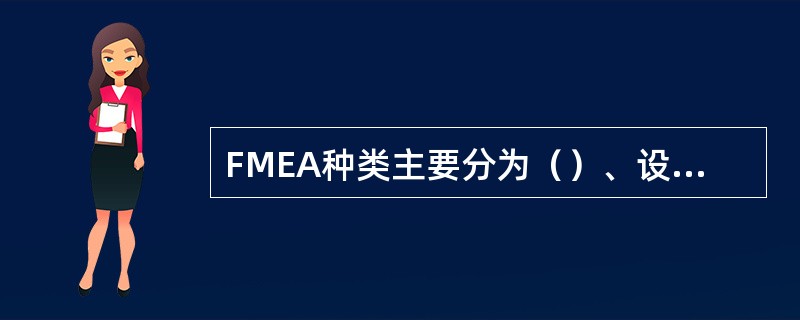 FMEA种类主要分为（）、设...